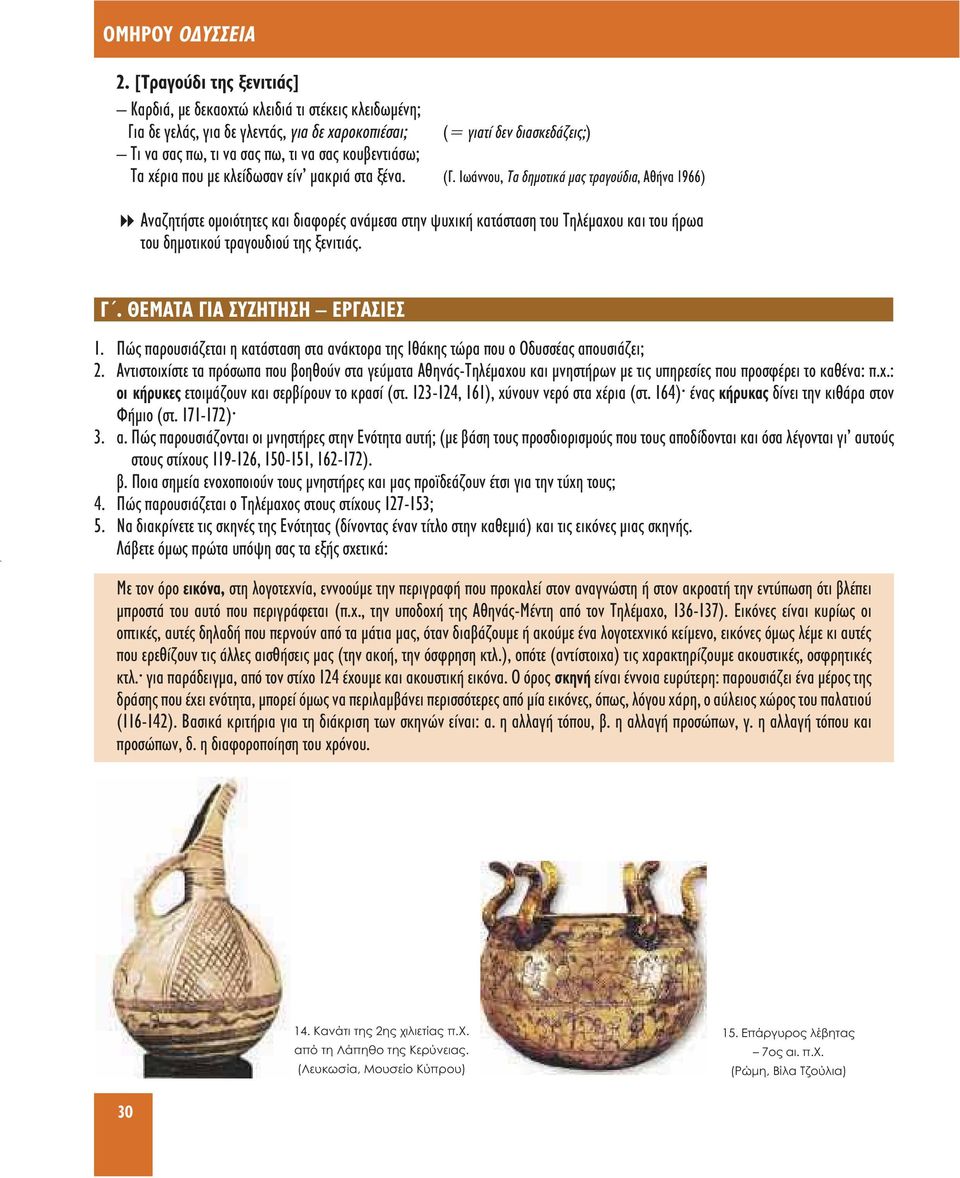 ΟΜΗΡΟΥ ΟΔΥΣΣΕΙΑ

2. [Τραγούδι της ξενιτιάς]

– Καρδιά, με δεκαοχτώ κλειδιά τι στέκεις κλειδωμένη;
Για δε γελάς, για δε γλεντάς, για δε χαροκοπιέσαι; (= γιατί δεν διασκεδάζεις;)
– Τι να σας πω, τι να σας πω, τι να σας κουβεντιάσω;
Τα χέρια που με κλείδωσαν είν' μακριά στα ξένα. (Γ. Ιωάννου, Τα δημοτικά μας τραγούδια, Αθήνα 1966)

Αναζητήστε ομοιότητες και διαφορές ανάμεσα στην ψυχική κατάσταση του Τηλέμαχου και του ήρωα του δημοτικού τραγουδιού της ξενιτιάς.

Γ΄. ΘΕΜΑΤΑ ΓΙΑ ΣΥΖΗΤΗΣΗ – ΕΡΓΑΣΙΕΣ

1. Πώς παρουσιάζεται η κατάσταση στα ανάκτορα της Ιθάκης τώρα που ο Οδυσσέας απουσιάζει;
2. Αντιστοιχίστε τα πρόσωπα που βοηθούν στα γεύματα Αθηνάς-Τηλέμαχου και μνηστήρων με τις υπηρεσίες που προσφέρει το καθένα: π.χ.: οι κήρυκες ετοιμάζουν και σερβίρουν το κρασί (στ. 123-124, 161), χύνουν νερό στα χέρια (στ. 164)· ένας κήρυκας δίνει την κιθάρα στον Φήμιο (στ. 171-172)·
3. α. Πώς παρουσιάζονται οι μνηστήρες στην Ενότητα αυτή; (με βάση τους προσδιορισμούς που τους αποδίδονται και όσα λέγονται γι' αυτούς στους στίχους 119-126, 150-151, 162-172).
β. Ποια σημεία ενοχοποιούν τους μνηστήρες και μας προϊδεάζουν έτσι για την τύχη τους;
4. Πώς παρουσιάζεται ο Τηλέμαχος στους στίχους 127-153;
5. Να διακρίνετε τις σκηνές της Ενότητας (δίνοντας έναν τίτλο στην καθεμιά) και τις εικόνες μιας σκηνής. Λάβετε όμως πρώτα υπόψη σας τα εξής σχετικά:

Με τον όρο εικόνα, στη λογοτεχνία, εννοούμε την περιγραφή που προκαλεί στον αναγνώστη ή στον ακροατή την εντύπωση ότι βλέπει μπροστά του αυτό που περιγράφεται (π.χ., την υποδοχή της Αθηνάς-Μέντη από τον Τηλέμαχο, 136-137). Εικόνες είναι κυρίως οι οπτικές, αυτές δηλαδή που περνούν από τα μάτια μας, όταν διαβάζουμε ή ακούμε ένα λογοτεχνικό κείμενο, εικόνες όμως λέμε κι αυτές που ερεθίζουν τις άλλες αισθήσεις μας (την ακοή, την όσφρηση κτλ.), οπότε (αντίστοιχα) τις χαρακτηρίζουμε ακουστικές, οσφρητικές κτλ.· για παράδειγμα, από τον στίχο 124 έχουμε και ακουστική εικόνα. Ο όρος σκηνή είναι έννοια ευρύτερη: παρουσιάζει ένα μέρος της δράσης που έχει ενότητα, μπορεί όμως να περιλαμβάνει περισσότερες από μία εικόνες, όπως, λόγου χάρη, ο αύλειος χώρος του παλατιού (116-142). Βασικά κριτήρια για τη διάκριση των σκηνών είναι: α. η αλλαγή τόπου, β. η αλλαγή προσώπων, γ. η αλλαγή τόπου και προσώπων, δ. η διαφοροποίηση του χρόνου.

14. Κανάτι της 2ης χιλιετίας π.Χ. από τη Λάπηθο της Κερύνειας. (Λευκωσία, Μουσείο Κύπρου)

15. Επάργυρος λέβητας – 7ος αι. π.Χ. (Ρώμη, Βίλα Τζούλια)

30